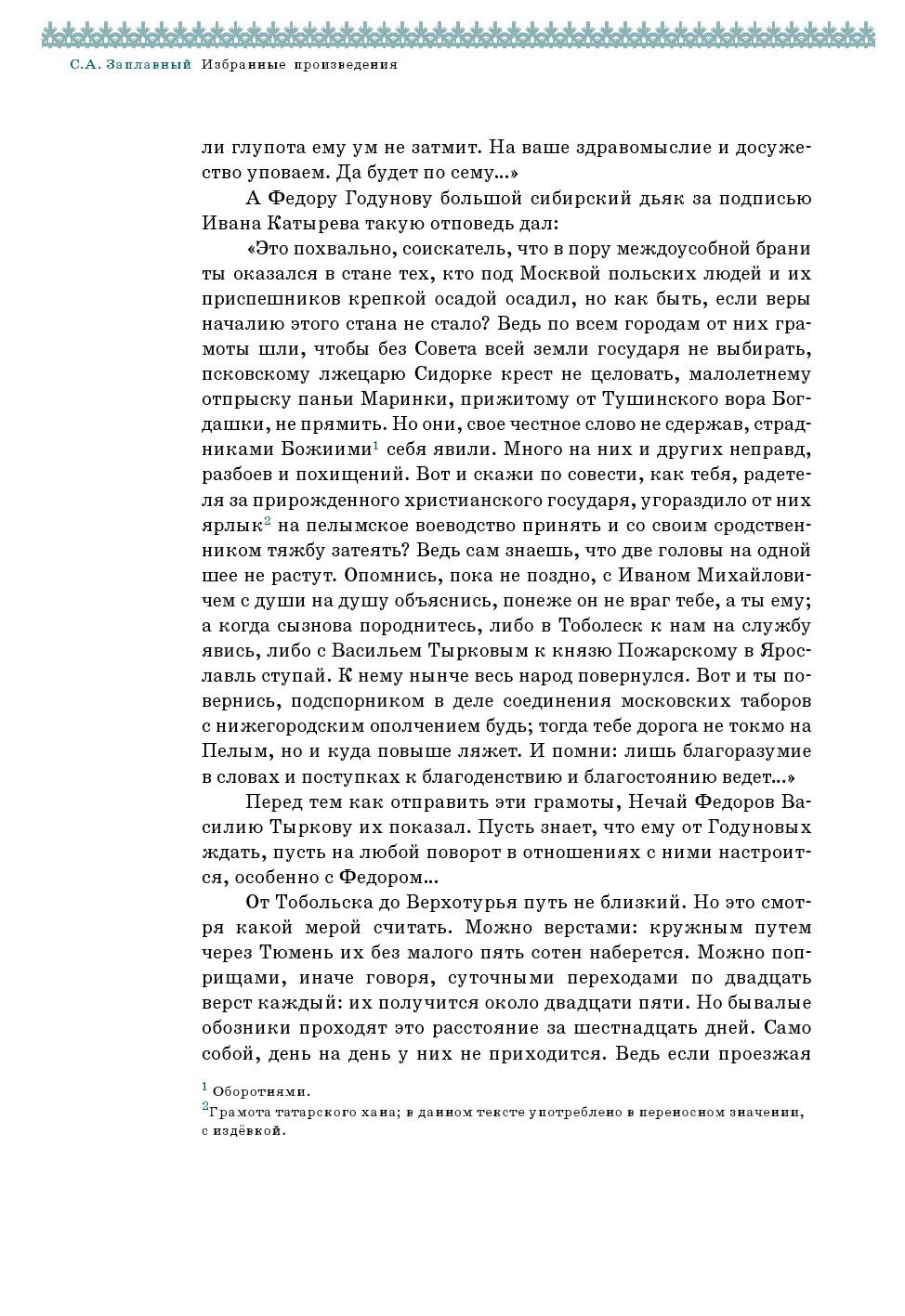 С.А. Заплавный Избранные произведения

ли глупота ему ум не затмит. На ваше здравомыслие и досужество уповаем. Да будет по сему...»

А Федору Годунову большой сибирский дьяк за подписью Ивана Катырева такую отповедь дал:

«Это похвально, соискатель, что в пору междоусобной брани ты оказался в стане тех, кто под Москвой польских людей и их приспешников крепкой осадой осадил, но как быть, если веры началию этого стана не стало? Ведь по всем городам от них грамоты шли, чтобы без Совета всей земли государя не выбирать, псковскому лжецарю Сидорке крест не целовать, малолетнему отпрыску паньи Маринки, прижитому от Тушинского вора Богдашки, не прямить. Но они, свое честное слово не сдержав, страдниками Божиими$^1$ себя явили. Много на них и других неправд, разбоев и похищений. Вот и скажи по совести, как тебя, радетеля за прирожденного христианского государя, угораздило от них ярлык$^2$ на пелымское воеводство принять и со своим сродственником тяжбу затеять? Ведь сам знаешь, что две головы на одной шее не растут. Опомнись, пока не поздно, с Иваном Михайловичем с души на душу объяснись, понеже он не враг тебе, а ты ему; а когда сызнова породнитесь, либо в Тоболеск к нам на службу явись, либо с Васильем Тырковым к князю Пожарскому в Ярославль ступай. К нему нынче весь народ повернулся. Вот и ты повернись, подспорником в деле соединения московских таборов с нижегородским ополчением будь; тогда тебе дорога не токмо на Пелым, но и куда повыше ляжет. И помни: лишь благоразумие в словах и поступках к благоденствию и благостоянию ведет...»

Перед тем как отправить эти грамоты, Нечай Федоров Василию Тыркову их показал. Пусть знает, что ему от Годуновых ждать, пусть на любой поворот в отношениях с ними настроится, особенно с Федором...

От Тобольска до Верхотурья путь не близкий. Но это смотря какой мерой считать. Можно верстами: кружным путем через Тюмень их без малого пять сотен наберется. Можно поприщами, иначе говоря, суточными переходами по двадцать верст каждый: их получится около двадцати пяти. Но бывалые обозники проходят это расстояние за шестнадцать дней. Само собой, день на день у них не приходится. Ведь если проезжая

$^1$ Оборотнями.
$^2$ Грамота татарского хана; в данном тексте употреблено в переносном значении, с издёвкой.